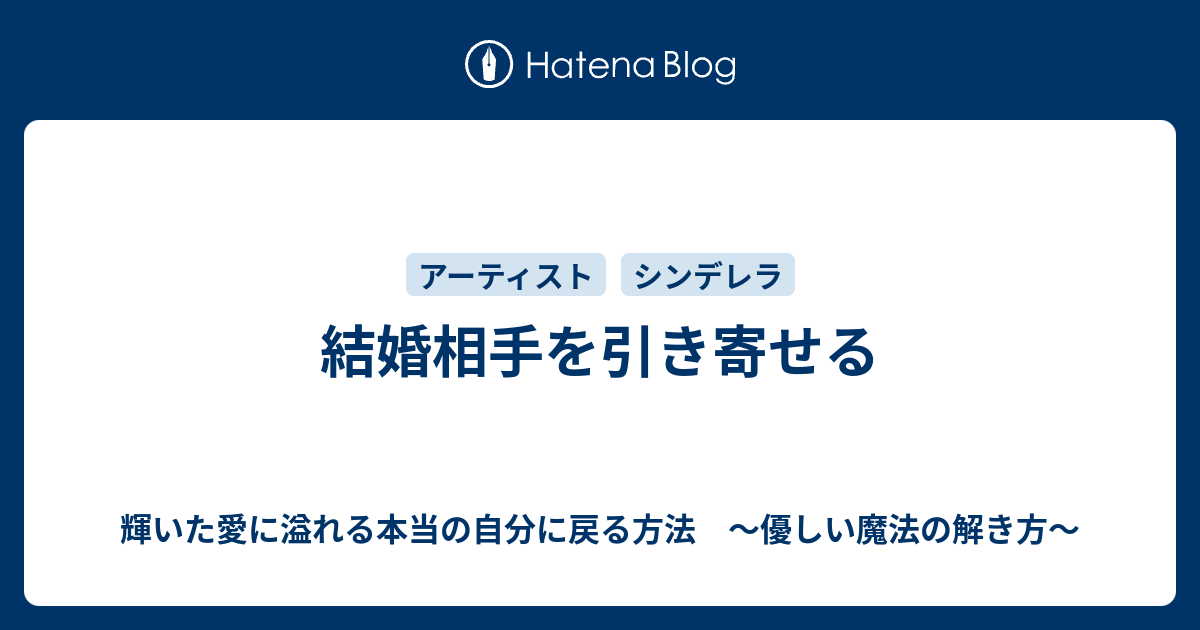 Hatena Blog

アーティスト　シンデレラ

結婚相手を引き寄せる

輝いた愛に溢れる本当の自分に戻る方法　〜優しい魔法の解き方〜